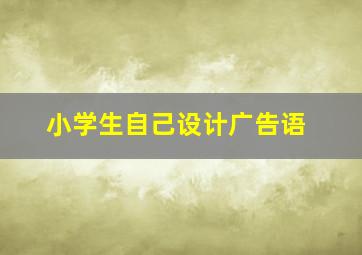 小学生自己设计广告语